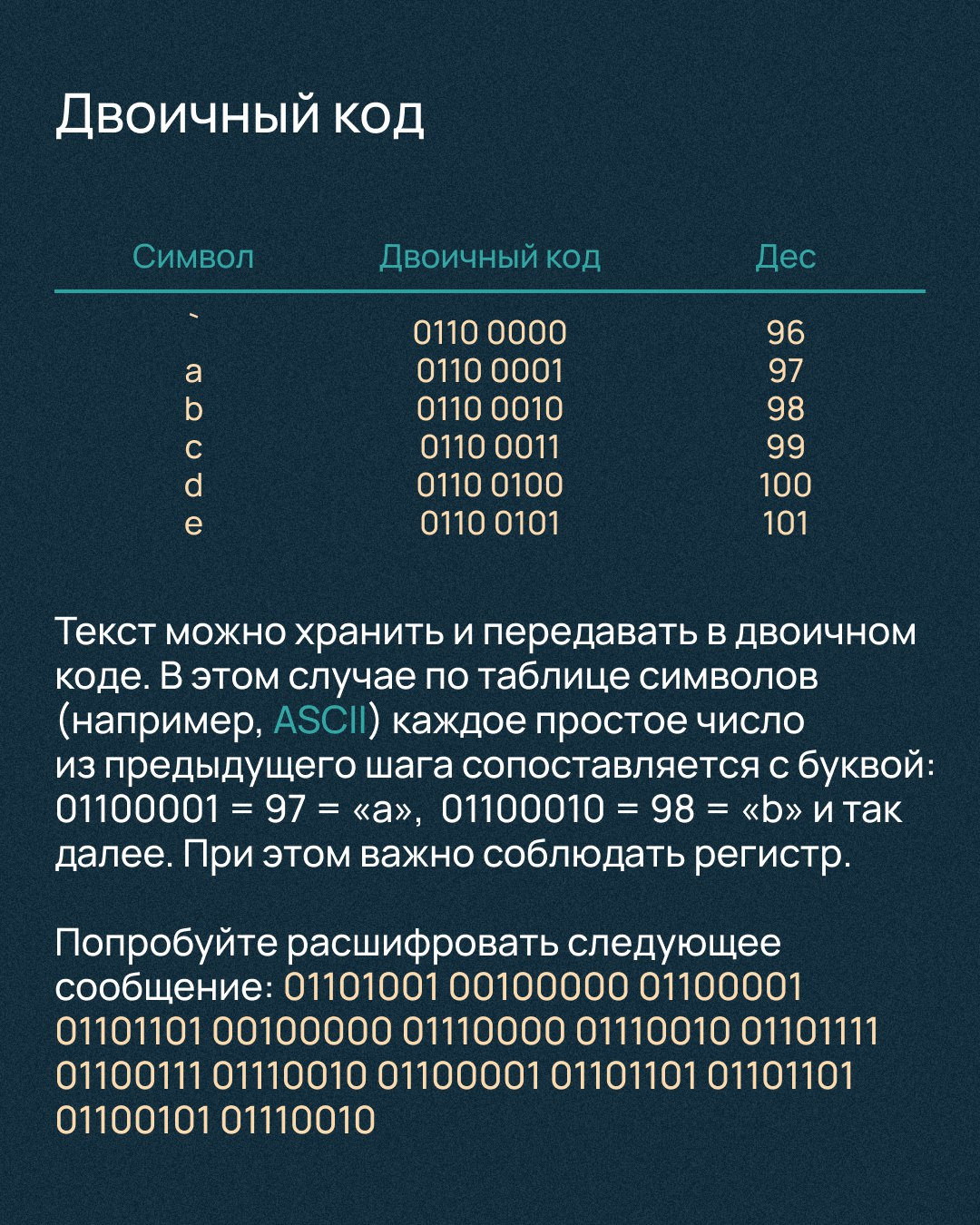 Двоичный код

| Символ | Двоичный код | Дес |
|---|---|---|
| ` | 0110 0000 | 96 |
| a | 0110 0001 | 97 |
| b | 0110 0010 | 98 |
| c | 0110 0011 | 99 |
| d | 0110 0100 | 100 |
| e | 0110 0101 | 101 |

Текст можно хранить и передавать в двоичном коде. В этом случае по таблице символов (например, ASCII) каждое простое число из предыдущего шага сопоставляется с буквой: 01100001 = 97 = «a», 01100010 = 98 = «b» и так далее. При этом важно соблюдать регистр.

Попробуйте расшифровать следующее сообщение: 01101001 00100000 01100001 01101101 00100000 01110000 01110010 01101111 01100111 01110010 01100001 01101101 01101101 01100101 01110010